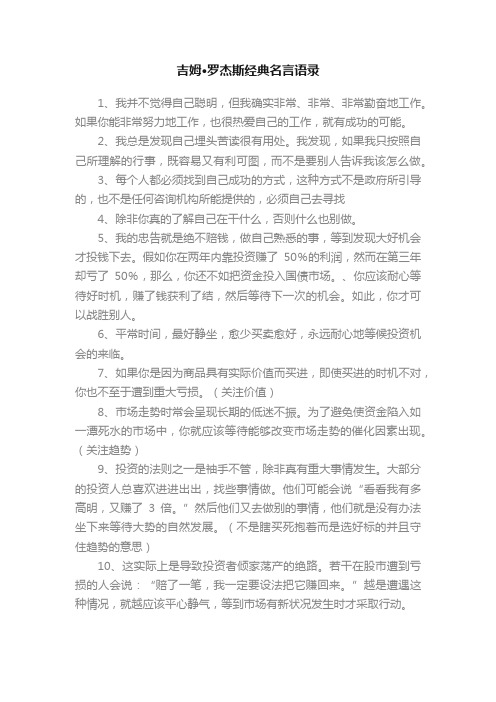 吉姆•罗杰斯经典名言语录

1、我并不觉得自己聪明，但我确实非常、非常、非常勤奋地工作。如果你能非常努力地工作，也很热爱自己的工作，就有成功的可能。

2、我总是发现自己埋头苦读很有用处。我发现，如果我只按照自己所理解的行事，既容易又有利可图，而不是要别人告诉我该怎么做。

3、每个人都必须找到自己成功的方式，这种方式不是政府所引导的，也不是任何咨询机构所能提供的，必须自己去寻找

4、除非你真的了解自己在干什么，否则什么也别做。

5、我的忠告就是绝不赔钱，做自己熟悉的事，等到发现大好机会才投钱下去。假如你在两年内靠投资赚了 50%的利润，然而在第三年却亏了 50%，那么，你还不如把资金投入国债市场。、你应该耐心等待好时机，赚了钱获利了结，然后等待下一次的机会。如此，你才可以战胜别人。

6、平常时间，最好静坐，愈少买卖愈好，永远耐心地等候投资机会的来临。

7、如果你是因为商品具有实际价值而买进，即使买进的时机不对，你也不至于遭到重大亏损。（关注价值）

8、市场走势时常会呈现长期的低迷不振。为了避免使资金陷入如一潭死水的市场中，你就应该等待能够改变市场走势的催化因素出现。（关注趋势）

9、投资的法则之一是袖手不管，除非真有重大事情发生。大部分的投资人总喜欢进进出出，找些事情做。他们可能会说“看看我有多高明，又赚了 3 倍。”然后他们又去做别的事情，他们就是没有办法坐下来等待大势的自然发展。（不是瞎买死抱着而是选好标的并且守住趋势的意思）

10、这实际上是导致投资者倾家荡产的绝路。若干在股市遭到亏损的人会说：“赔了一笔，我一定要设法把它赚回来。”越是遭遇这种情况，就越应该平心静气，等到市场有新状况发生时才采取行动。